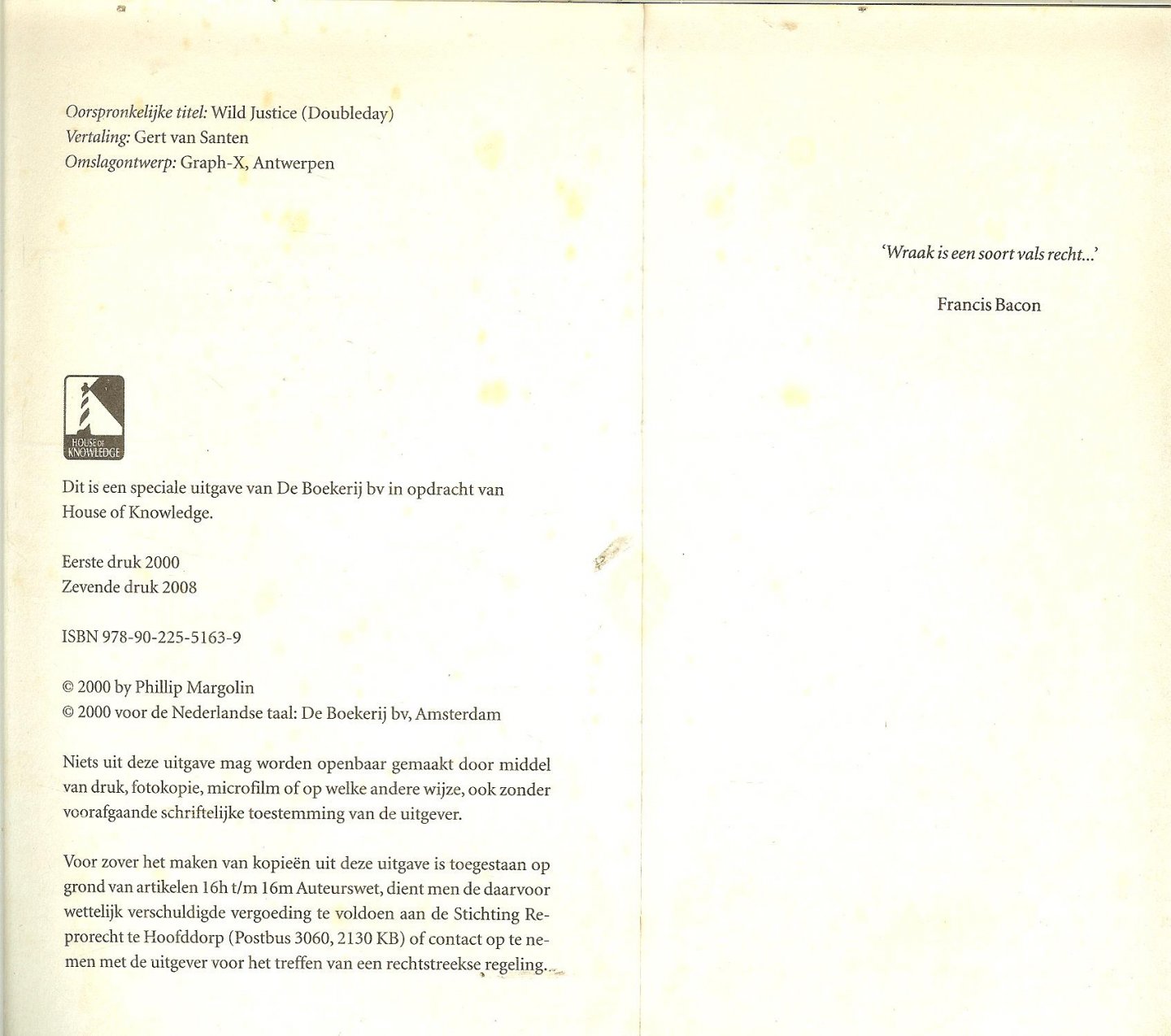 Oorspronkelijke titel: Wild Justice (Doubleday)
Vertaling: Gert van Santen
Omslagontwerp: Graph-X, Antwerpen

HOUSE OF KNOWLEDGE

Dit is een speciale uitgave van De Boekerij bv in opdracht van House of Knowledge.

Eerste druk 2000
Zevende druk 2008

ISBN 978-90-225-5163-9

© 2000 by Phillip Margolin
© 2000 voor de Nederlandse taal: De Boekerij bv, Amsterdam

Niets uit deze uitgave mag worden openbaar gemaakt door middel van druk, fotokopie, microfilm of op welke andere wijze, ook zonder voorafgaande schriftelijke toestemming van de uitgever.

Voor zover het maken van kopieën uit deze uitgave is toegestaan op grond van artikelen 16h t/m 16m Auteurswet, dient men de daarvoor wettelijk verschuldigde vergoeding te voldoen aan de Stichting Reprorecht te Hoofddorp (Postbus 3060, 2130 KB) of contact op te nemen met de uitgever voor het treffen van een rechtstreekse regeling.

'Wraak is een soort vals recht...'

Francis Bacon